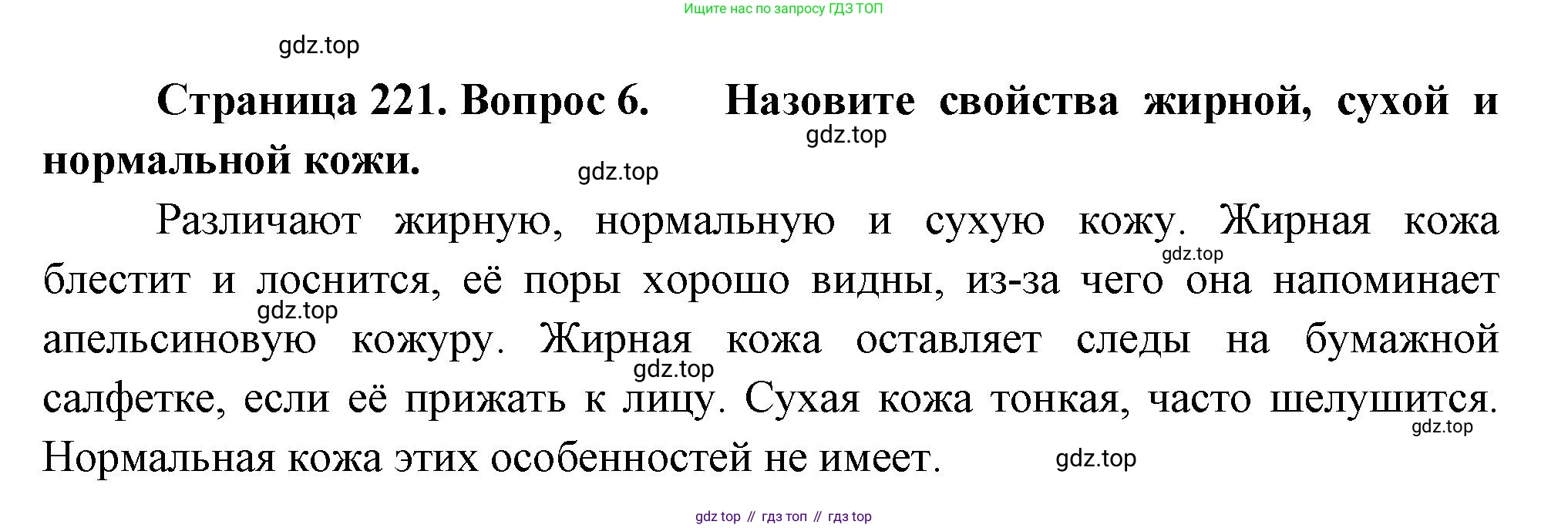 Ищите нас по запросу ГДЗ ТОП

Страница 221. Вопрос 6. Назовите свойства жирной, сухой и нормальной кожи.

Различают жирную, нормальную и сухую кожу. Жирная кожа блестит и лоснится, её поры хорошо видны, из-за чего она напоминает апельсиновую кожуру. Жирная кожа оставляет следы на бумажной салфетке, если её прижать к лицу. Сухая кожа тонкая, часто шелушится. Нормальная кожа этих особенностей не имеет.

gdz top // гдз топ // гдз top

gdz.top